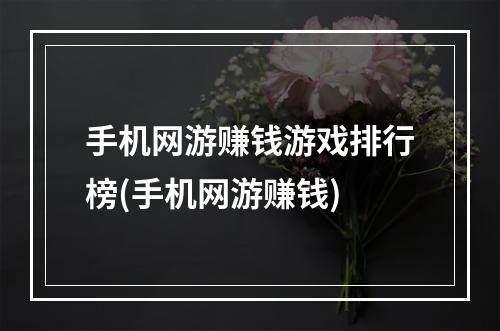 手机网游赚钱游戏排行榜(手机网游赚钱)